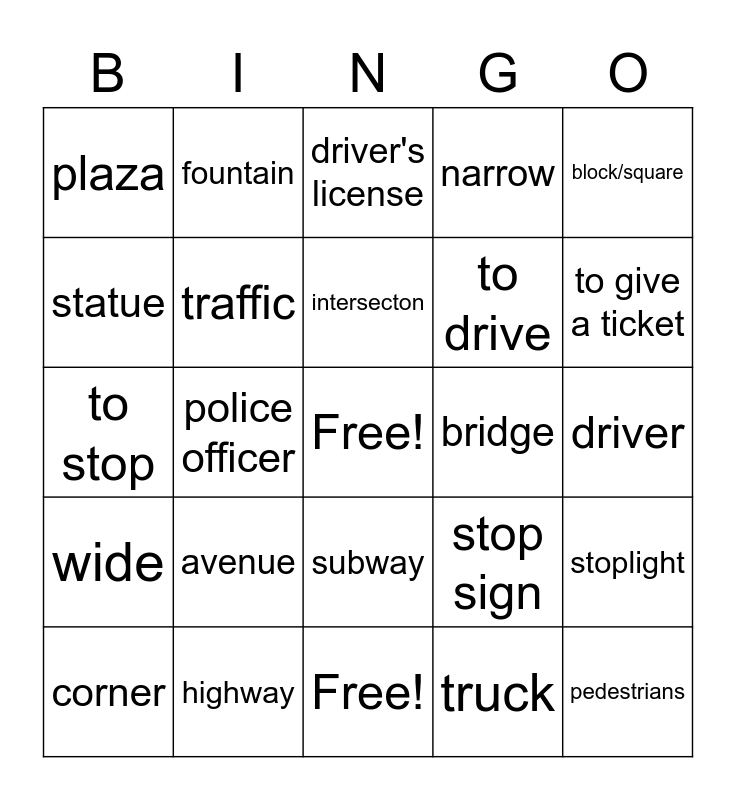 | B | I | N | G | O |
|---|---|---|---|---|
| plaza | fountain | driver's license | narrow | block/square |
| statue | traffic | intersecton | to drive | to give a ticket |
| to stop | police officer | Free! | bridge | driver |
| wide | avenue | subway | stop sign | stoplight |
| corner | highway | Free! | truck | pedestrians |